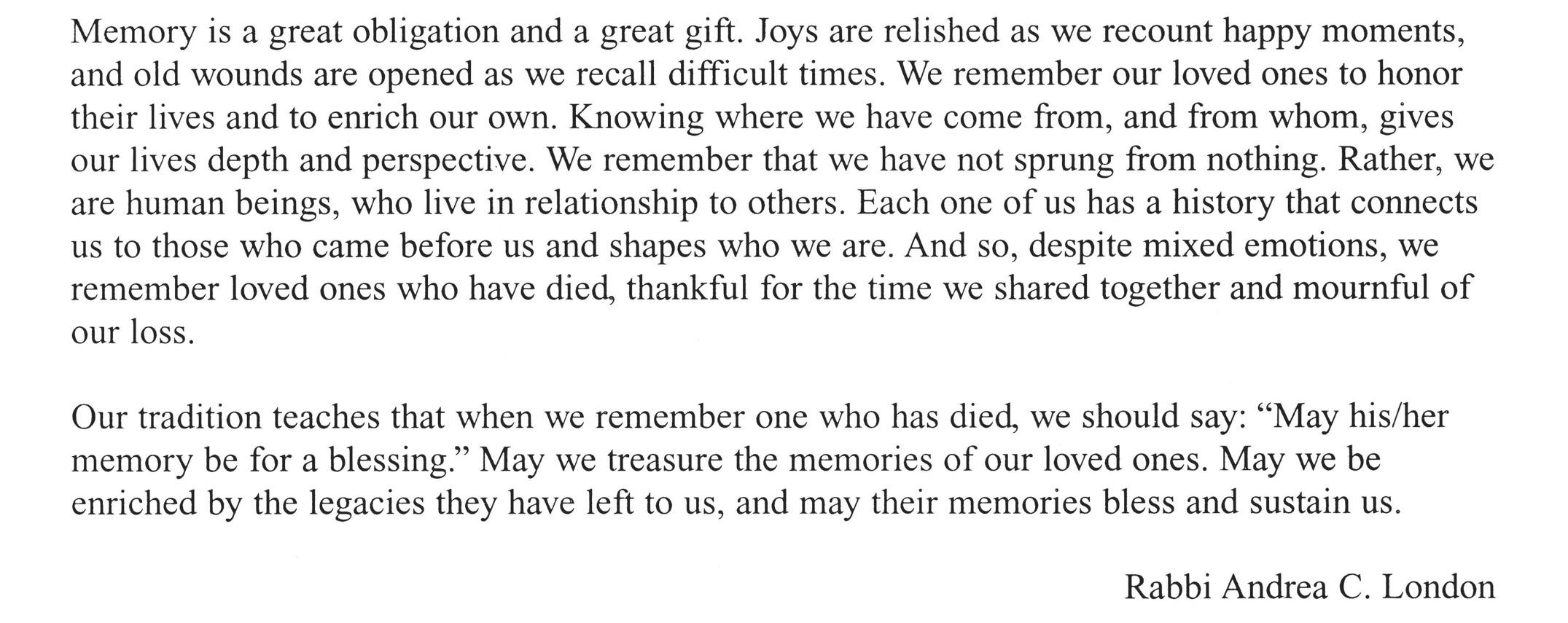 Memory is a great obligation and a great gift. Joys are relished as we recount happy moments, and old wounds are opened as we recall difficult times. We remember our loved ones to honor their lives and to enrich our own. Knowing where we have come from, and from whom, gives our lives depth and perspective. We remember that we have not sprung from nothing. Rather, we are human beings, who live in relationship to others. Each one of us has a history that connects us to those who came before us and shapes who we are. And so, despite mixed emotions, we remember loved ones who have died, thankful for the time we shared together and mournful of our loss.

Our tradition teaches that when we remember one who has died, we should say: “May his/her memory be for a blessing.” May we treasure the memories of our loved ones. May we be enriched by the legacies they have left to us, and may their memories bless and sustain us.

Rabbi Andrea C. London